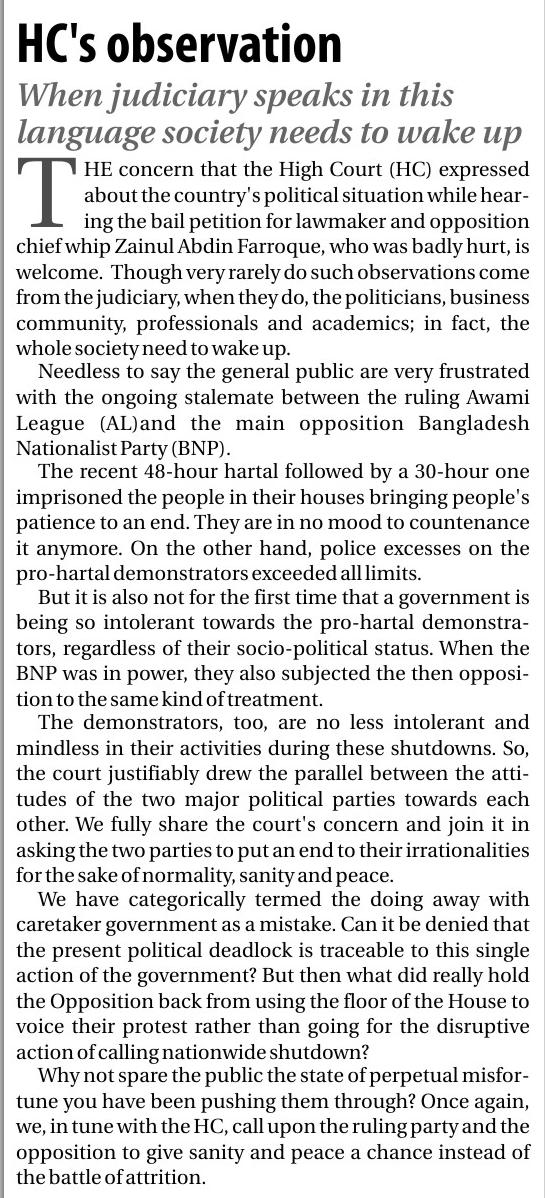 HC's observation

When judiciary speaks in this language society needs to wake up

THE concern that the High Court (HC) expressed about the country's political situation while hearing the bail petition for lawmaker and opposition chief whip Zainul Abdin Farroque, who was badly hurt, is welcome. Though very rarely do such observations come from the judiciary, when they do, the politicians, business community, professionals and academics; in fact, the whole society need to wake up.

Needless to say the general public are very frustrated with the ongoing stalemate between the ruling Awami League (AL)and the main opposition Bangladesh Nationalist Party (BNP).

The recent 48-hour hartal followed by a 30-hour one imprisoned the people in their houses bringing people's patience to an end. They are in no mood to countenance it anymore. On the other hand, police excesses on the pro-hartal demonstrators exceeded all limits.

But it is also not for the first time that a government is being so intolerant towards the pro-hartal demonstrators, regardless of their socio-political status. When the BNP was in power, they also subjected the then opposition to the same kind of treatment.

The demonstrators, too, are no less intolerant and mindless in their activities during these shutdowns. So, the court justifiably drew the parallel between the attitudes of the two major political parties towards each other. We fully share the court's concern and join it in asking the two parties to put an end to their irrationalities for the sake of normality, sanity and peace.

We have categorically termed the doing away with caretaker government as a mistake. Can it be denied that the present political deadlock is traceable to this single action of the government? But then what did really hold the Opposition back from using the floor of the House to voice their protest rather than going for the disruptive action of calling nationwide shutdown?

Why not spare the public the state of perpetual misfortune you have been pushing them through? Once again, we, in tune with the HC, call upon the ruling party and the opposition to give sanity and peace a chance instead of the battle of attrition.